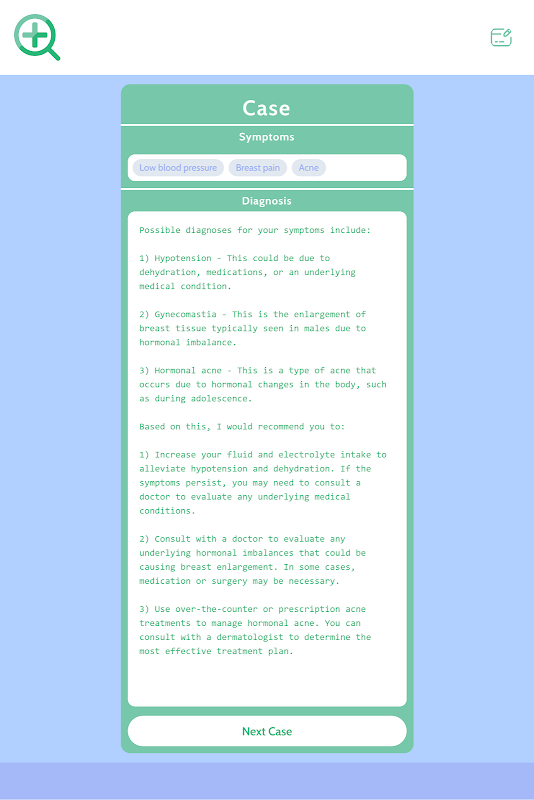 Case

Symptoms

Low blood pressure Breast pain Acne

Diagnosis

Possible diagnoses for your symptoms include:

1) Hypotension - This could be due to dehydration, medications, or an underlying medical condition.

2) Gynecomastia - This is the enlargement of breast tissue typically seen in males due to hormonal imbalance.

3) Hormonal acne - This is a type of acne that occurs due to hormonal changes in the body, such as during adolescence.

Based on this, I would recommend you to:

1) Increase your fluid and electrolyte intake to alleviate hypotension and dehydration. If the symptoms persist, you may need to consult a doctor to evaluate any underlying medical conditions.

2) Consult with a doctor to evaluate any underlying hormonal imbalances that could be causing breast enlargement. In some cases, medication or surgery may be necessary.

3) Use over-the-counter or prescription acne treatments to manage hormonal acne. You can consult with a dermatologist to determine the most effective treatment plan.

Next Case